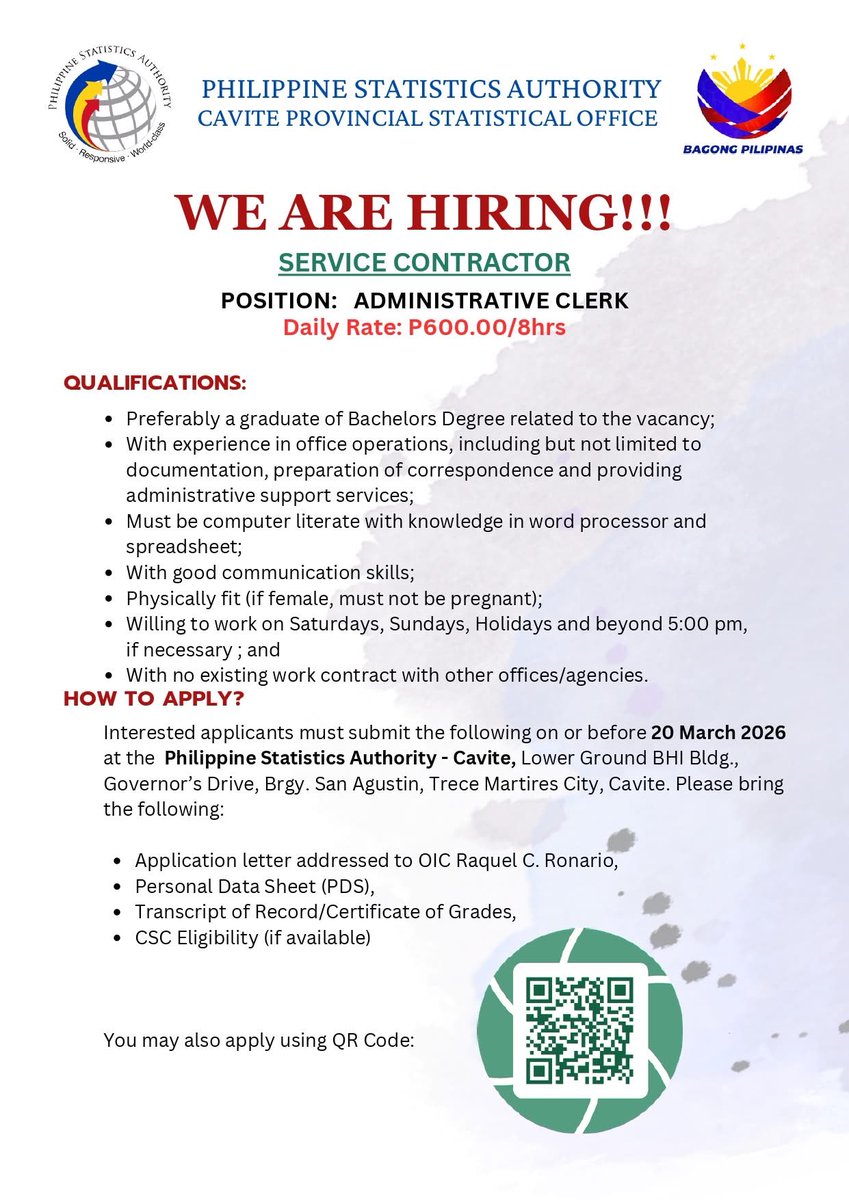 PHILIPPINE STATISTICS AUTHORITY
Solid · Responsive · World-class

PHILIPPINE STATISTICS AUTHORITY
CAVITE PROVINCIAL STATISTICAL OFFICE

BAGONG PILIPINAS

WE ARE HIRING!!!

SERVICE CONTRACTOR

POSITION: ADMINISTRATIVE CLERK
Daily Rate: P600.00/8hrs

QUALIFICATIONS:

- Preferably a graduate of Bachelors Degree related to the vacancy;
- With experience in office operations, including but not limited to documentation, preparation of correspondence and providing administrative support services;
- Must be computer literate with knowledge in word processor and spreadsheet;
- With good communication skills;
- Physically fit (if female, must not be pregnant);
- Willing to work on Saturdays, Sundays, Holidays and beyond 5:00 pm, if necessary ; and
- With no existing work contract with other offices/agencies.

HOW TO APPLY?

Interested applicants must submit the following on or before 20 March 2026 at the Philippine Statistics Authority - Cavite, Lower Ground BHI Bldg., Governor's Drive, Brgy. San Agustin, Trece Martires City, Cavite. Please bring the following:

- Application letter addressed to OIC Raquel C. Ronario,
- Personal Data Sheet (PDS),
- Transcript of Record/Certificate of Grades,
- CSC Eligibility (if available)

You may also apply using QR Code: